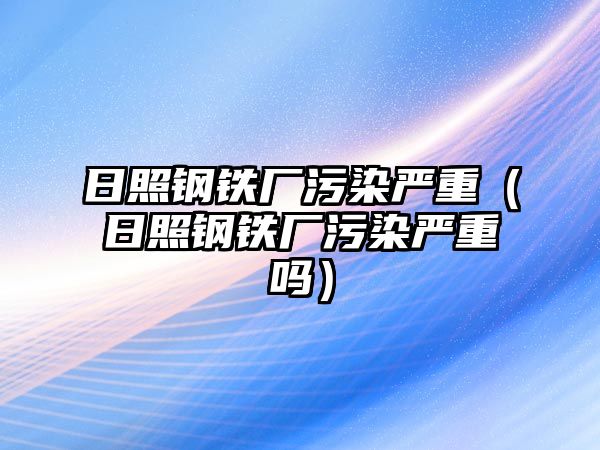 日照钢铁厂污染严重（日照钢铁厂污染严重吗）